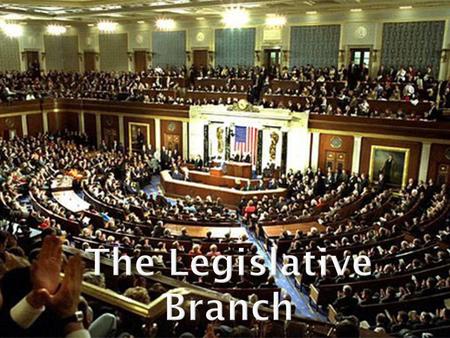 The Legislative Branch